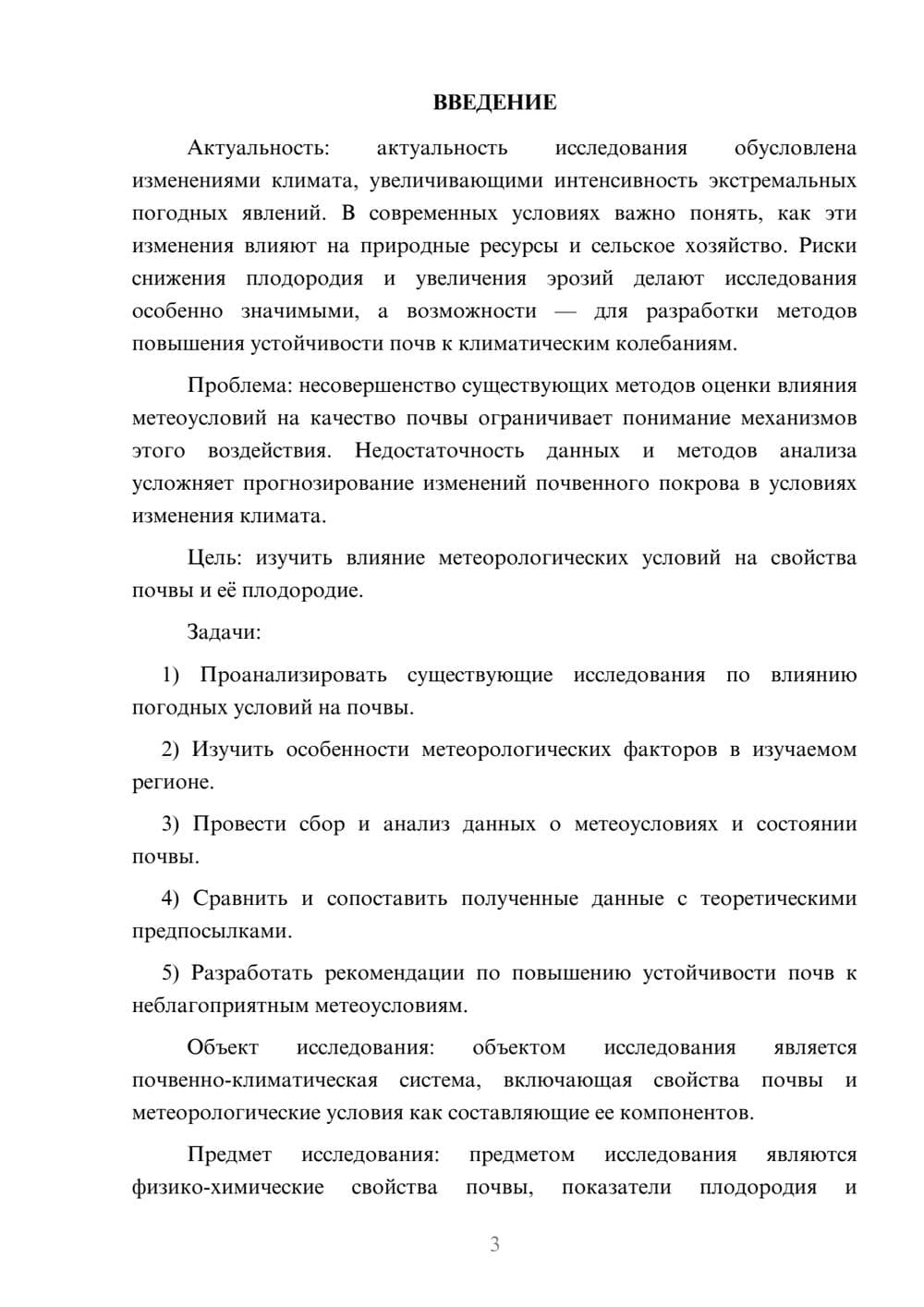 ВВЕДЕНИЕ

Актуальность: актуальность исследования обусловлена изменениями климата, увеличивающими интенсивность экстремальных погодных явлений. В современных условиях важно понять, как эти изменения влияют на природные ресурсы и сельское хозяйство. Риски снижения плодородия и увеличения эрозий делают исследования особенно значимыми, а возможности — для разработки методов повышения устойчивости почв к климатическим колебаниям.

Проблема: несовершенство существующих методов оценки влияния метеоусловий на качество почвы ограничивает понимание механизмов этого воздействия. Недостаточность данных и методов анализа усложняет прогнозирование изменений почвенного покрова в условиях изменения климата.

Цель: изучить влияние метеорологических условий на свойства почвы и её плодородие.

Задачи:

1) Проанализировать существующие исследования по влиянию погодных условий на почвы.

2) Изучить особенности метеорологических факторов в изучаемом регионе.

3) Провести сбор и анализ данных о метеоусловиях и состоянии почвы.

4) Сравнить и сопоставить полученные данные с теоретическими предпосылками.

5) Разработать рекомендации по повышению устойчивости почв к неблагоприятным метеоусловиям.

Объект исследования: объектом исследования является почвенно-климатическая система, включающая свойства почвы и метеорологические условия как составляющие ее компонентов.

Предмет исследования: предметом исследования являются физико-химические свойства почвы, показатели плодородия и

3